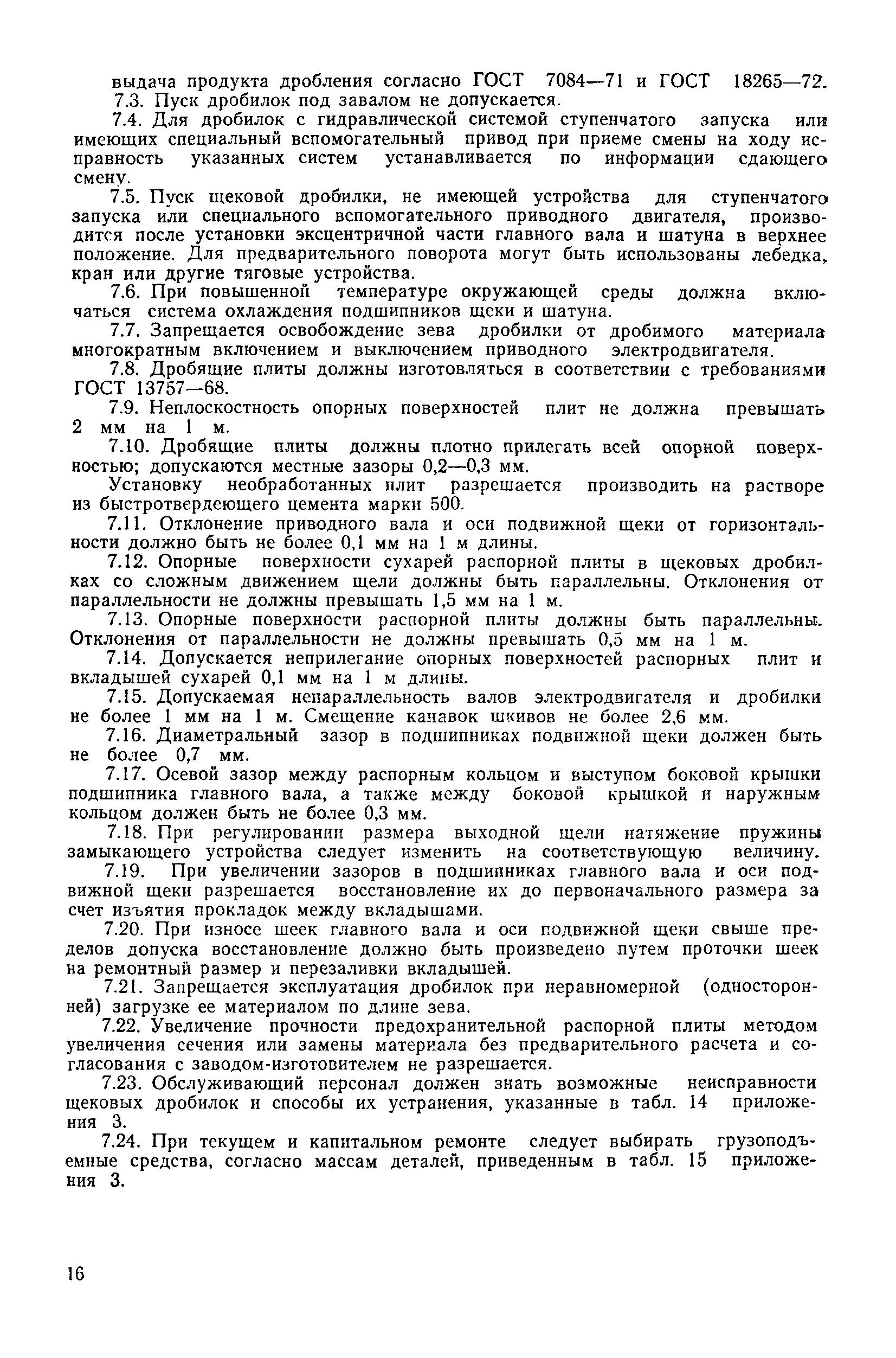 выдача продукта дробления согласно ГОСТ 7084—71 и ГОСТ 18265—72.

7.3. Пуск дробилок под завалом не допускается.

7.4. Для дробилок с гидравлической системой ступенчатого запуска или имеющих специальный вспомогательный привод при приеме смены на ходу исправность указанных систем устанавливается по информации сдающего смену.

7.5. Пуск щековой дробилки, не имеющей устройства для ступенчатого запуска или специального вспомогательного приводного двигателя, производится после установки эксцентричной части главного вала и шатуна в верхнее положение. Для предварительного поворота могут быть использованы лебедка, кран или другие тяговые устройства.

7.6. При повышенной температуре окружающей среды должна включаться система охлаждения подшипников щеки и шатуна.

7.7. Запрещается освобождение зева дробилки от дробимого материала многократным включением и выключением приводного электродвигателя.

7.8. Дробящие плиты должны изготовляться в соответствии с требованиями ГОСТ 13757—68.

7.9. Неплоскостность опорных поверхностей плит не должна превышать 2 мм на 1 м.

7.10. Дробящие плиты должны плотно прилегать всей опорной поверхностью; допускаются местные зазоры 0,2—0,3 мм.

Установку необработанных плит разрешается производить на растворе из быстротвердеющего цемента марки 500.

7.11. Отклонение приводного вала и оси подвижной щеки от горизонтальности должно быть не более 0,1 мм на 1 м длины.

7.12. Опорные поверхности сухарей распорной плиты в щековых дробилках со сложным движением щели должны быть параллельны. Отклонения от параллельности не должны превышать 1,5 мм на 1 м.

7.13. Опорные поверхности распорной плиты должны быть параллельны. Отклонения от параллельности не должны превышать 0,5 мм на 1 м.

7.14. Допускается неприлегание опорных поверхностей распорных плит и вкладышей сухарей 0,1 мм на 1 м длины.

7.15. Допускаемая непараллельность валов электродвигателя и дробилки не более 1 мм на 1 м. Смещение канавок шкивов не более 2,6 мм.

7.16. Диаметральный зазор в подшипниках подвижной щеки должен быть не более 0,7 мм.

7.17. Осевой зазор между распорным кольцом и выступом боковой крышки подшипника главного вала, а также между боковой крышкой и наружным кольцом должен быть не более 0,3 мм.

7.18. При регулировании размера выходной щели натяжение пружины замыкающего устройства следует изменить на соответствующую величину.

7.19. При увеличении зазоров в подшипниках главного вала и оси подвижной щеки разрешается восстановление их до первоначального размера за счет изъятия прокладок между вкладышами.

7.20. При износе шеек главного вала и оси подвижной щеки свыше пределов допуска восстановление должно быть произведено путем проточки шеек на ремонтный размер и перезаливки вкладышей.

7.21. Запрещается эксплуатация дробилок при неравномерной (односторонней) загрузке ее материалом по длине зева.

7.22. Увеличение прочности предохранительной распорной плиты методом увеличения сечения или замены материала без предварительного расчета и согласования с заводом-изготовителем не разрешается.

7.23. Обслуживающий персонал должен знать возможные неисправности щековых дробилок и способы их устранения, указанные в табл. 14 приложения 3.

7.24. При текущем и капитальном ремонте следует выбирать грузоподъемные средства, согласно массам деталей, приведенным в табл. 15 приложения 3.

16